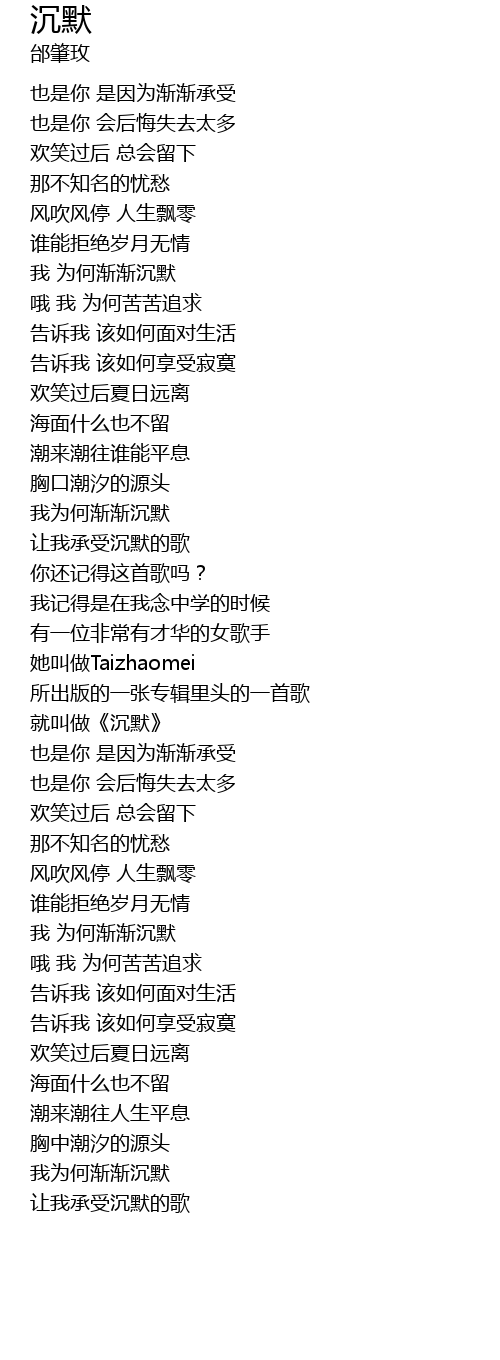 沉默
邰肇玫

也是你 是因为渐渐承受
也是你 会后悔失去太多
欢笑过后 总会留下
那不知名的忧愁
风吹风停 人生飘零
谁能拒绝岁月无情
我 为何渐渐沉默
哦 我 为何苦苦追求
告诉我 该如何面对生活
告诉我 该如何享受寂寞
欢笑过后夏日远离
海面什么也不留
潮来潮往谁能平息
胸口潮汐的源头
我为何渐渐沉默
让我承受沉默的歌
你还记得这首歌吗？
我记得是在我念中学的时候
有一位非常有才华的女歌手
她叫做Taizhaomei
所出版的一张专辑里头的一首歌
就叫做《沉默》
也是你 是因为渐渐承受
也是你 会后悔失去太多
欢笑过后 总会留下
那不知名的忧愁
风吹风停 人生飘零
谁能拒绝岁月无情
我 为何渐渐沉默
哦 我 为何苦苦追求
告诉我 该如何面对生活
告诉我 该如何享受寂寞
欢笑过后夏日远离
海面什么也不留
潮来潮往人生平息
胸中潮汐的源头
我为何渐渐沉默
让我承受沉默的歌